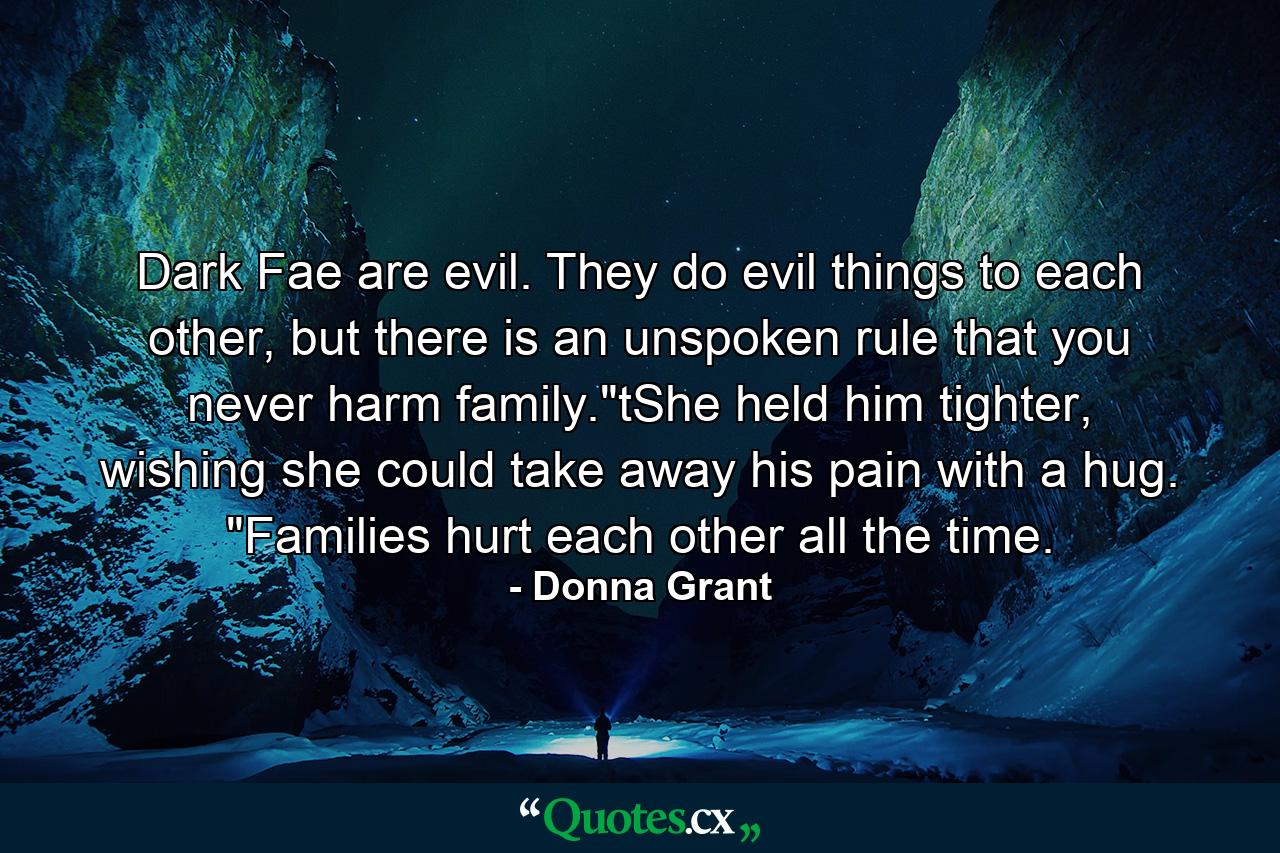 Dark Fae are evil. They do evil things to each other, but there is an unspoken rule that you never harm family."tShe held him tighter, wishing she could take away his pain with a hug. "Families hurt each other all the time.

- Donna Grant

“Quotes.cx„